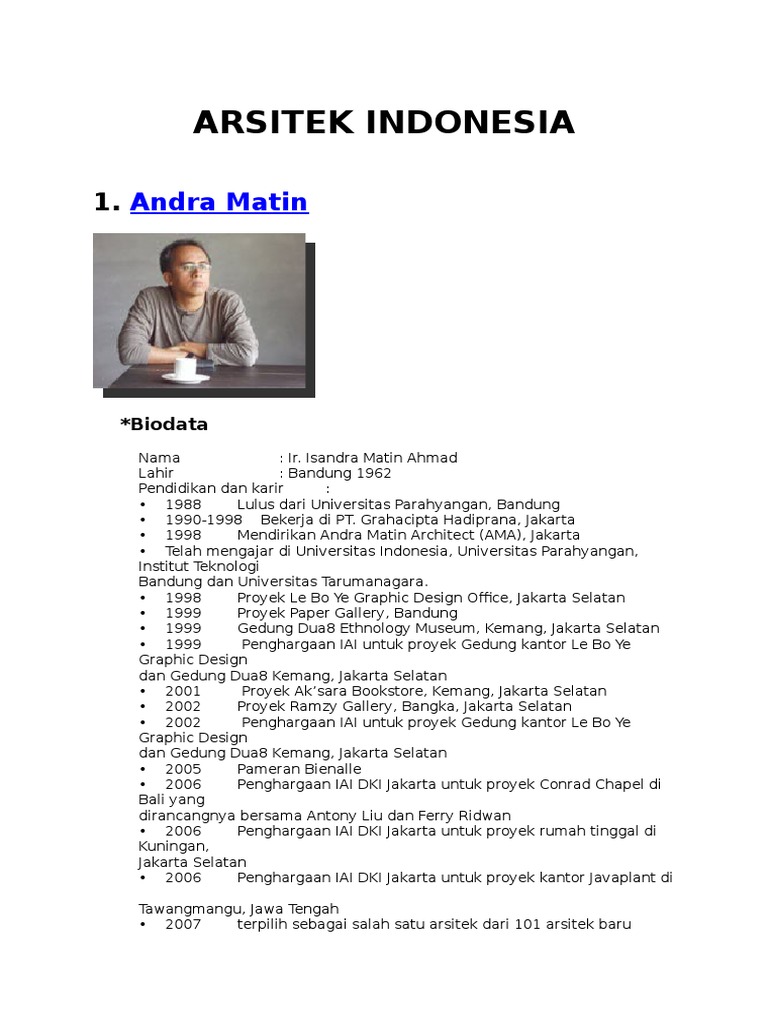 ARSITEK INDONESIA

1. Andra Matin

*Biodata

Nama : Ir. Isandra Matin Ahmad
Lahir : Bandung 1962
Pendidikan dan karir :
• 1988 Lulus dari Universitas Parahyangan, Bandung
• 1990-1998 Bekerja di PT. Grahacipta Hadiprana, Jakarta
• 1998 Mendirikan Andra Matin Architect (AMA), Jakarta
• Telah mengajar di Universitas Indonesia, Universitas Parahyangan, Institut Teknologi Bandung dan Universitas Tarumanagara.
• 1998 Proyek Le Bo Ye Graphic Design Office, Jakarta Selatan
• 1999 Proyek Paper Gallery, Bandung
• 1999 Gedung Dua8 Ethnology Museum, Kemang, Jakarta Selatan
• 1999 Penghargaan IAI untuk proyek Gedung kantor Le Bo Ye Graphic Design dan Gedung Dua8 Kemang, Jakarta Selatan
• 2001 Proyek Ak'sara Bookstore, Kemang, Jakarta Selatan
• 2002 Proyek Ramzy Gallery, Bangka, Jakarta Selatan
• 2002 Penghargaan IAI untuk proyek Gedung kantor Le Bo Ye Graphic Design dan Gedung Dua8 Kemang, Jakarta Selatan
• 2005 Pameran Bienalle
• 2006 Penghargaan IAI DKI Jakarta untuk proyek Conrad Chapel di Bali yang dirancangnya bersama Antony Liu dan Ferry Ridwan
• 2006 Penghargaan IAI DKI Jakarta untuk proyek rumah tinggal di Kuningan, Jakarta Selatan
• 2006 Penghargaan IAI DKI Jakarta untuk proyek kantor Javaplant di

Tawangmangu, Jawa Tengah
• 2007 terpilih sebagai salah satu arsitek dari 101 arsitek baru